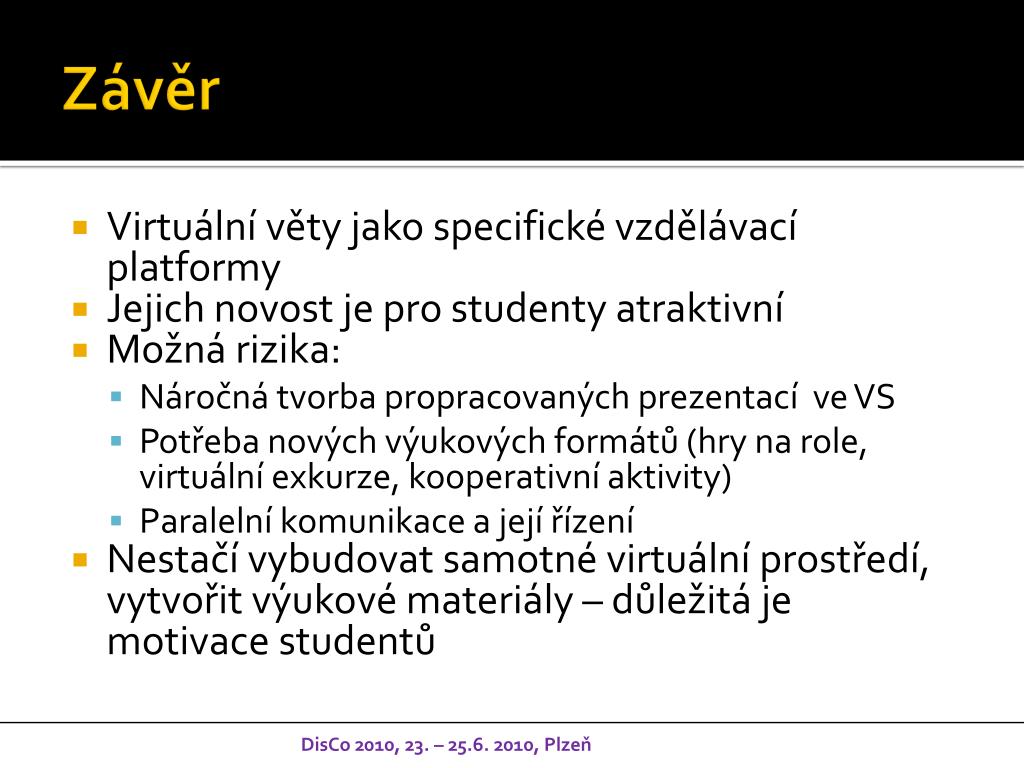 Závěr

Virtuální věty jako specifické vzdělávací platformy
Jejich novost je pro studenty atraktivní
Možná rizika:
Náročná tvorba propracovaných prezentací ve VS
Potřeba nových výukových formátů (hry na role, virtuální exkurze, kooperativní aktivity)
Paralelní komunikace a její řízení
Nestačí vybudovat samotné virtuální prostředí, vytvořit výukové materiály – důležitá je motivace studentů

DisCo 2010, 23. – 25.6. 2010, Plzeň